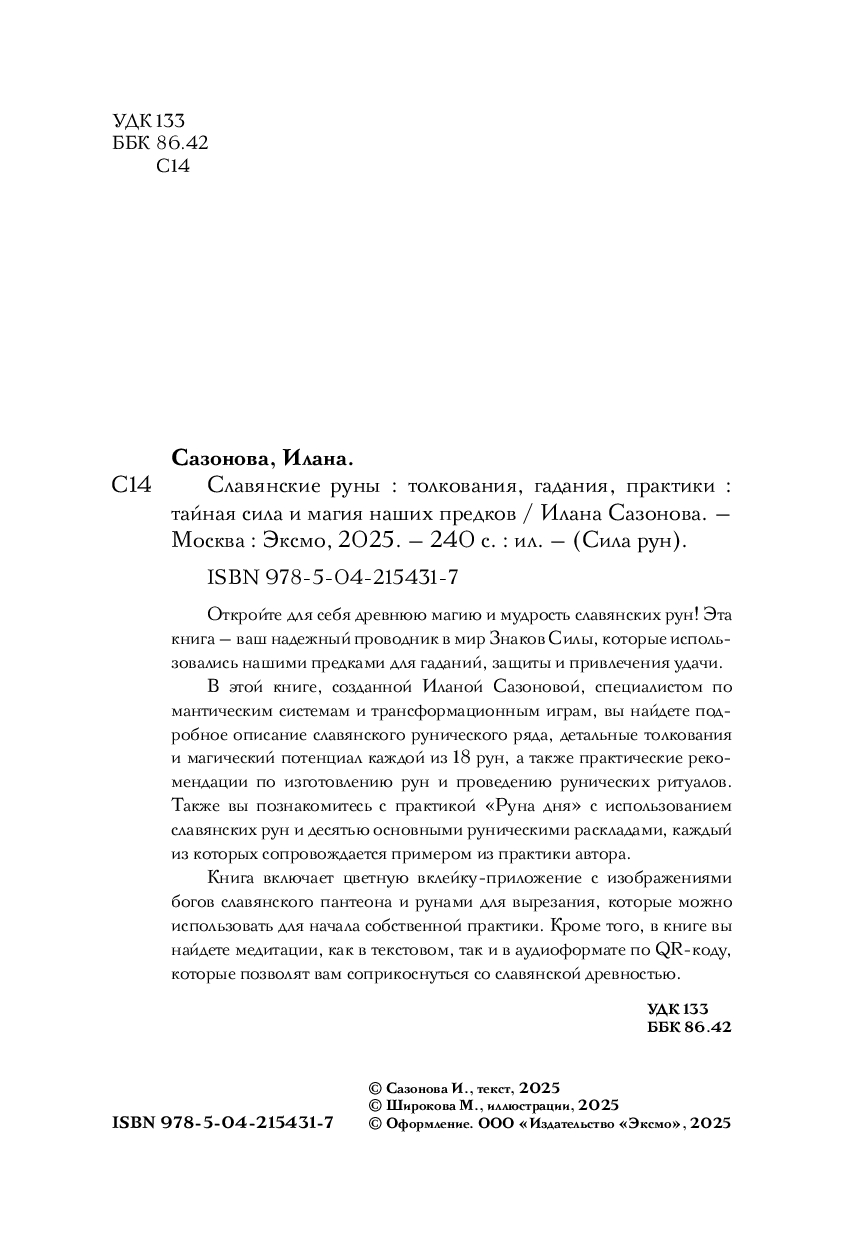 УДК 133
ББК 86.42
С14

Сазонова, Илана.

С14 Славянские руны : толкования, гадания, практики : тайная сила и магия наших предков / Илана Сазонова. — Москва : Эксмо, 2025. — 240 с. : ил. — (Сила рун).

ISBN 978-5-04-215431-7

Откройте для себя древнюю магию и мудрость славянских рун! Эта книга — ваш надежный проводник в мир Знаков Силы, которые использовались нашими предками для гаданий, защиты и привлечения удачи.

В этой книге, созданной Иланой Сазоновой, специалистом по мантическим системам и трансформационным играм, вы найдете подробное описание славянского рунического ряда, детальные толкования и магический потенциал каждой из 18 рун, а также практические рекомендации по изготовлению рун и проведению рунических ритуалов. Также вы познакомитесь с практикой «Руна дня» с использованием славянских рун и десятью основными руническими раскладами, каждый из которых сопровождается примером из практики автора.

Книга включает цветную вклейку-приложение с изображениями богов славянского пантеона и рунами для вырезания, которые можно использовать для начала собственной практики. Кроме того, в книге вы найдете медитации, как в текстовом, так и в аудиоформате по QR-коду, которые позволят вам соприкоснуться со славянской древностью.

УДК 133
ББК 86.42

ISBN 978-5-04-215431-7

© Сазонова И., текст, 2025
© Широкова М., иллюстрации, 2025
© Оформление. ООО «Издательство «Эксмо», 2025